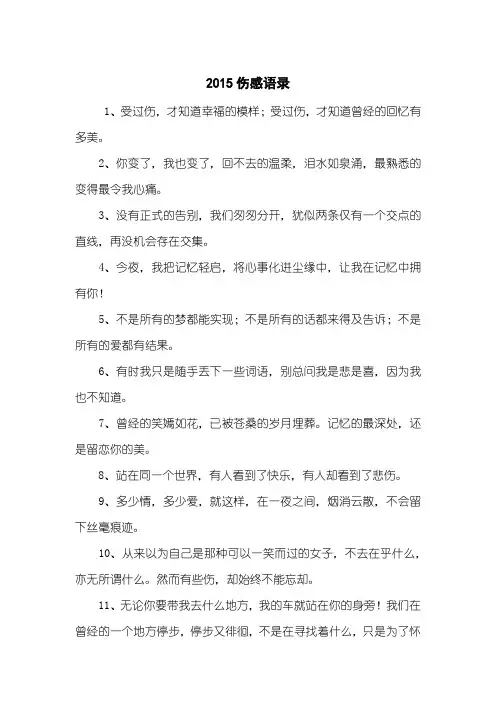 2015 伤感语录

1、受过伤，才知道幸福的模样；受过伤，才知道曾经的回忆有多美。

2、你变了，我也变了，回不去的温柔，泪水如泉涌，最熟悉的变得最令我心痛。

3、没有正式的告别，我们匆匆分开，犹似两条仅有一个交点的直线，再没机会存在交集。

4、今夜，我把记忆轻启，将心事化进尘缘中，让我在记忆中拥有你！

5、不是所有的梦都能实现；不是所有的话都来得及告诉；不是所有的爱都有结果。

6、有时我只是随手丢下一些词语，别总问我是悲是喜，因为我也不知道。

7、曾经的笑嫣如花，已被苍桑的岁月埋葬。记忆的最深处，还是留恋你的美。

8、站在同一个世界，有人看到了快乐，有人却看到了悲伤。

9、多少情，多少爱，就这样，在一夜之间，烟消云散，不会留下丝毫痕迹。

10、从来以为自己是那种可以一笑而过的女子，不去在乎什么，亦无所谓什么。然而有些伤，却始终不能忘却。

11、无论你要带我去什么地方，我的车就站在你的身旁！我们在曾经的一个地方停步，停步又徘徊，不是在寻找着什么，只是为了怀